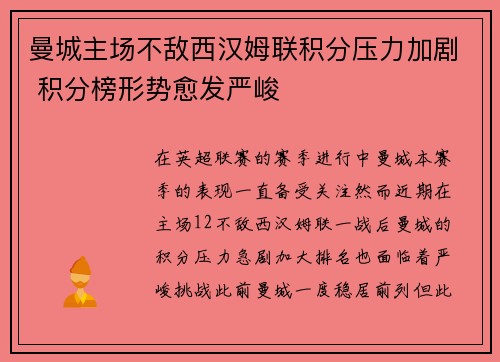 曼城主场不敌西汉姆联积分压力加剧 积分榜形势愈发严峻

在英超联赛的赛季进行中曼城本赛季的表现一直备受关注然而近期在主场12不敌西汉姆联一战后曼城的积分压力急剧加大排名也面临着严峻挑战此前曼城一度稳居前列但此